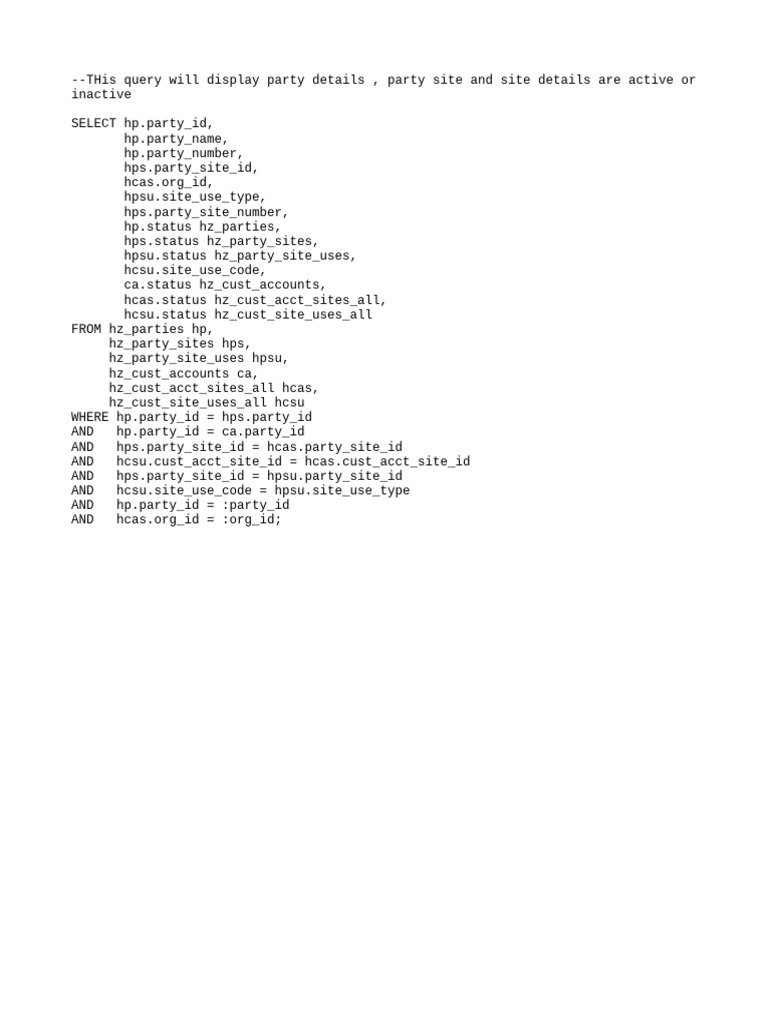 --THis query will display party details , party site and site details are active or inactive

SELECT hp.party_id,
       hp.party_name,
       hp.party_number,
       hps.party_site_id,
       hcas.org_id,
       hpsu.site_use_type,
       hps.party_site_number,
       hp.status hz_parties,
       hps.status hz_party_sites,
       hpsu.status hz_party_site_uses,
       hcsu.site_use_code,
       ca.status hz_cust_accounts,
       hcas.status hz_cust_acct_sites_all,
       hcsu.status hz_cust_site_uses_all
FROM hz_parties hp,
     hz_party_sites hps,
     hz_party_site_uses hpsu,
     hz_cust_accounts ca,
     hz_cust_acct_sites_all hcas,
     hz_cust_site_uses_all hcsu
WHERE hp.party_id = hps.party_id
AND   hp.party_id = ca.party_id
AND   hps.party_site_id = hcas.party_site_id
AND   hcsu.cust_acct_site_id = hcas.cust_acct_site_id
AND   hps.party_site_id = hpsu.party_site_id
AND   hcsu.site_use_code = hpsu.site_use_type
AND   hp.party_id = :party_id
AND   hcas.org_id = :org_id;